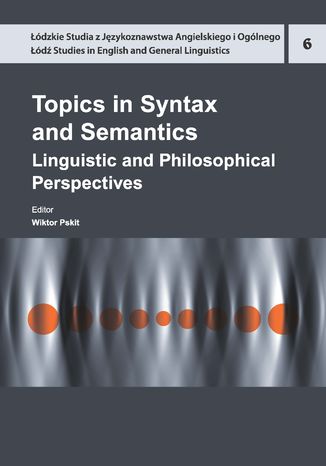 Łódzkie Studia z Językoznawstwa Angielskiego i Ogólnego
Łódź Studies in English and General Linguistics

6

Topics in Syntax and Semantics
Linguistic and Philosophical Perspectives

Editor
Wiktor Pskit